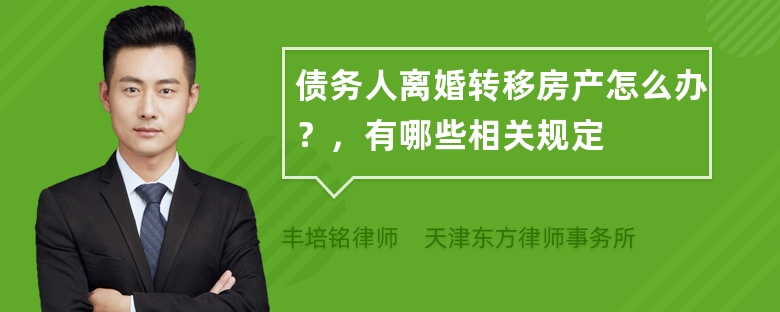 债务人离婚转移房产怎么办？，有哪些相关规定

丰培铭律师　天津东方律师事务所